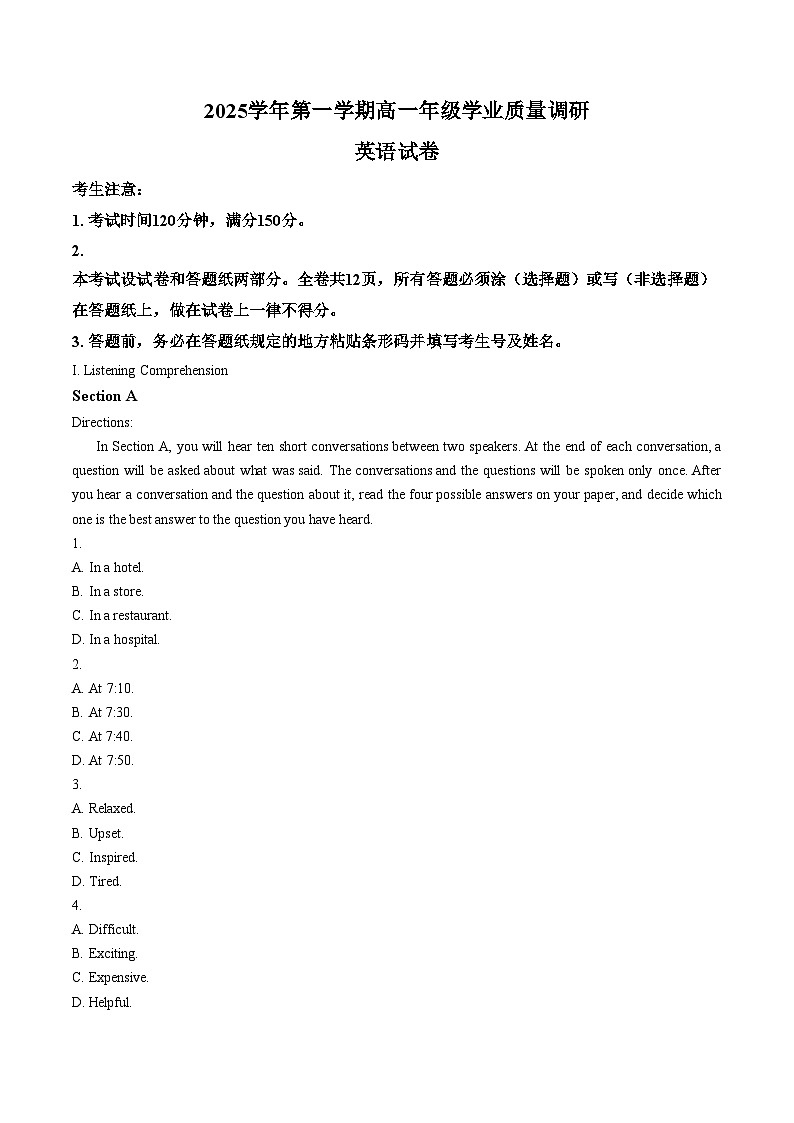 2025学年第一学期高一年级学业质量调研

英语试卷

考生注意：

1. 考试时间120分钟，满分150分。

2.

本考试设试卷和答题纸两部分。全卷共12页，所有答题必须涂（选择题）或写（非选择题）在答题纸上，做在试卷上一律不得分。

3. 答题前，务必在答题纸规定的地方粘贴条形码并填写考生号及姓名。

I. Listening Comprehension

Section A

Directions:

In Section A, you will hear ten short conversations between two speakers. At the end of each conversation, a question will be asked about what was said. The conversations and the questions will be spoken only once. After you hear a conversation and the question about it, read the four possible answers on your paper, and decide which one is the best answer to the question you have heard.

1.

A. In a hotel.

B. In a store.

C. In a restaurant.

D. In a hospital.

2.

A. At 7:10.

B. At 7:30.

C. At 7:40.

D. At 7:50.

3.

A. Relaxed.

B. Upset.

C. Inspired.

D. Tired.

4.

A. Difficult.

B. Exciting.

C. Expensive.

D. Helpful.